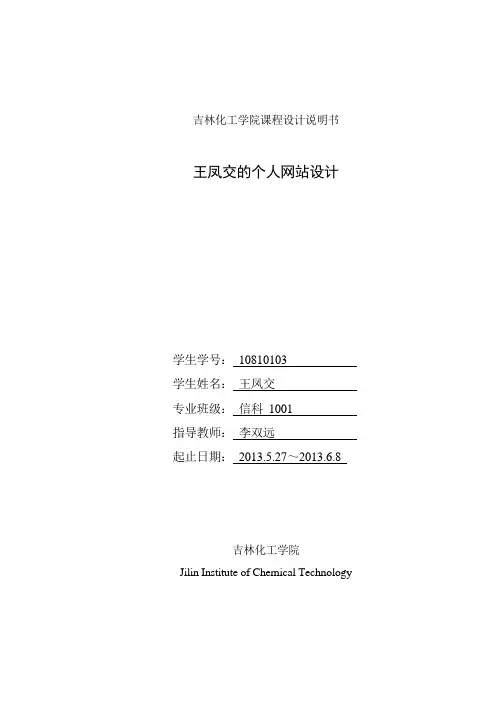 吉林化工学院课程设计说明书

王凤交的个人网站设计

学生学号：10810103
学生姓名：王凤交
专业班级：信科 1001
指导教师：李双远
起止日期：2013.5.27～2013.6.8

吉林化工学院
Jilin Institute of Chemical Technology